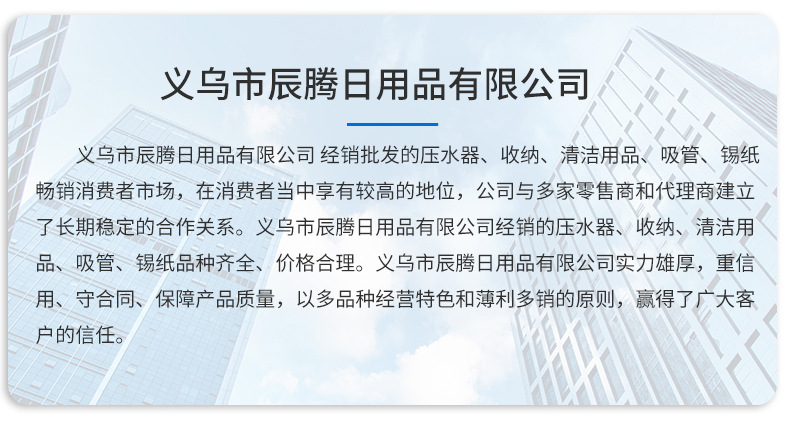 义乌市辰腾日用品有限公司

义乌市辰腾日用品有限公司 经销批发的压水器、收纳、清洁用品、吸管、锡纸畅销消费者市场，在消费者当中享有较高的地位，公司与多家零售商和代理商建立了长期稳定的合作关系。义乌市辰腾日用品有限公司经销的压水器、收纳、清洁用品、吸管、锡纸品种齐全、价格合理。义乌市辰腾日用品有限公司实力雄厚，重信用、守合同、保障产品质量，以多品种经营特色和薄利多销的原则，赢得了广大客户的信任。